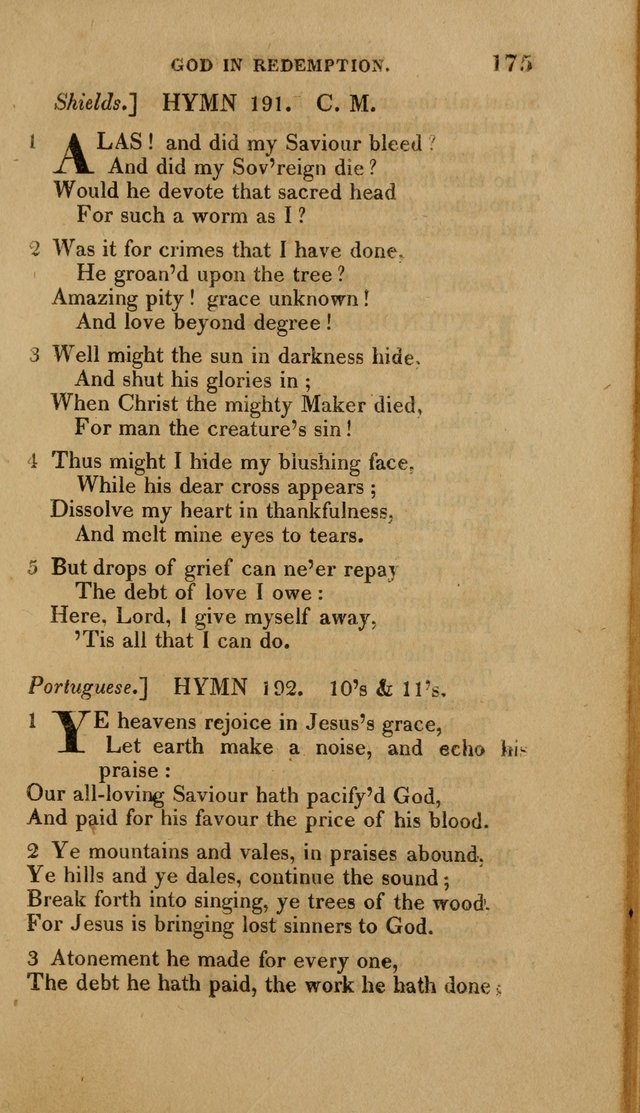 GOD IN REDEMPTION. 175

Shields.] HYMN 191. C. M.

1 ALAS! and did my Saviour bleed?
And did my Sov'reign die?
Would he devote that sacred head
For such a worm as I?

2 Was it for crimes that I have done,
He groan'd upon the tree?
Amazing pity! grace unknown!
And love beyond degree!

3 Well might the sun in darkness hide,
And shut his glories in;
When Christ the mighty Maker died,
For man the creature's sin!

4 Thus might I hide my blushing face,
While his dear cross appears;
Dissolve my heart in thankfulness,
And melt mine eyes to tears.

5 But drops of grief can ne'er repay
The debt of love I owe:
Here, Lord, I give myself away,
'Tis all that I can do.

Portuguese.] HYMN 192. 10's & 11's.

1 YE heavens rejoice in Jesus's grace,
Let earth make a noise, and echo his praise:
Our all-loving Saviour hath pacify'd God,
And paid for his favour the price of his blood.

2 Ye mountains and vales, in praises abound,
Ye hills and ye dales, continue the sound;
Break forth into singing, ye trees of the wood,
For Jesus is bringing lost sinners to God.

3 Atonement he made for every one,
The debt he hath paid, the work he hath done;